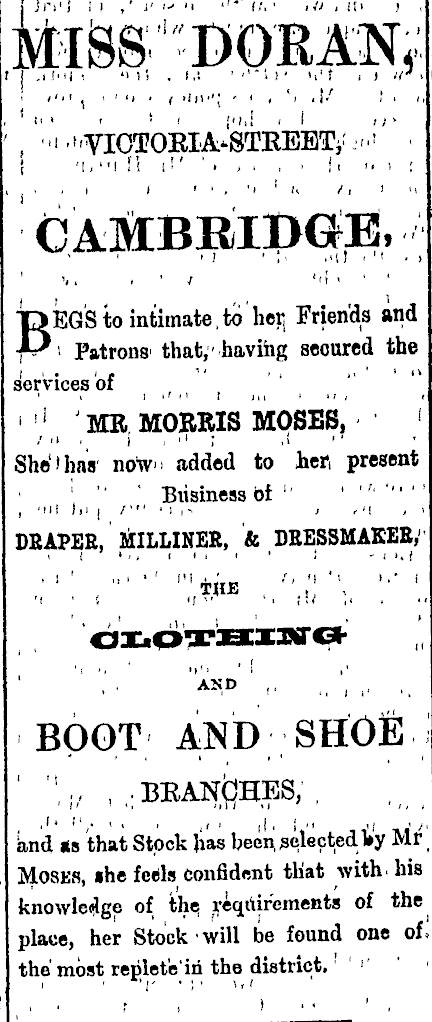 MISS DORAN,

VICTORIA-STREET,

CAMBRIDGE,

BEGS to intimate to her Friends and Patrons that, having secured the services of

MR MORRIS MOSES,

She has now added to her present Business of

DRAPER, MILLINER, & DRESSMAKER,

THE

CLOTHING

AND

BOOT AND SHOE

BRANCHES,

and as that Stock has been selected by Mr MOSES, she feels confident that with his knowledge of the requirements of the place, her Stock will be found one of the most replete in the district.